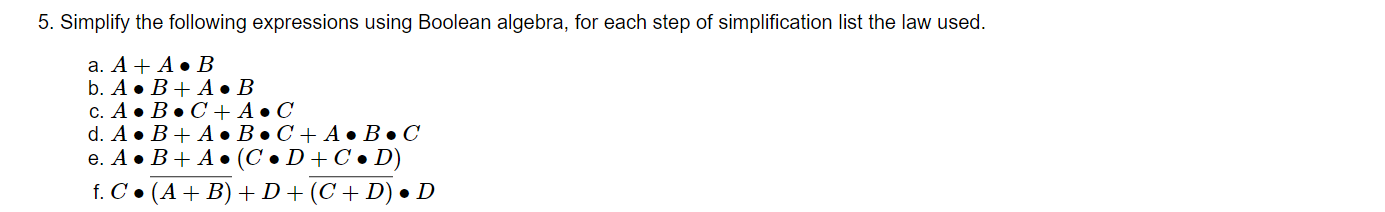 5. Simplify the following expressions using Boolean algebra, for each step of simplification list the law used.

a. $A + A \bullet B$
b. $A \bullet B + A \bullet B$
c. $A \bullet B \bullet C + A \bullet C$
d. $A \bullet B + A \bullet B \bullet C + A \bullet B \bullet C$
e. $A \bullet B + A \bullet (C \bullet D + C \bullet D)$
f. $C \bullet \overline{(A + B)} + D + \overline{(C + D)} \bullet D$